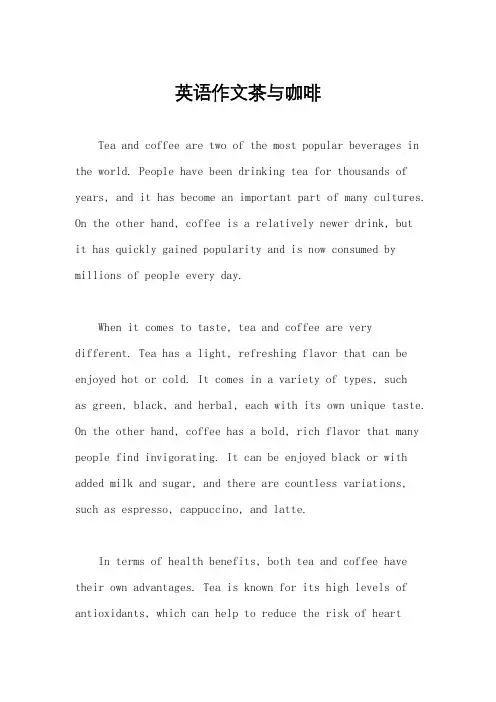 英语作文茶与咖啡

Tea and coffee are two of the most popular beverages in the world. People have been drinking tea for thousands of years, and it has become an important part of many cultures. On the other hand, coffee is a relatively newer drink, but it has quickly gained popularity and is now consumed by millions of people every day.

When it comes to taste, tea and coffee are very different. Tea has a light, refreshing flavor that can be enjoyed hot or cold. It comes in a variety of types, such as green, black, and herbal, each with its own unique taste. On the other hand, coffee has a bold, rich flavor that many people find invigorating. It can be enjoyed black or with added milk and sugar, and there are countless variations, such as espresso, cappuccino, and latte.

In terms of health benefits, both tea and coffee have their own advantages. Tea is known for its high levels of antioxidants, which can help to reduce the risk of heart